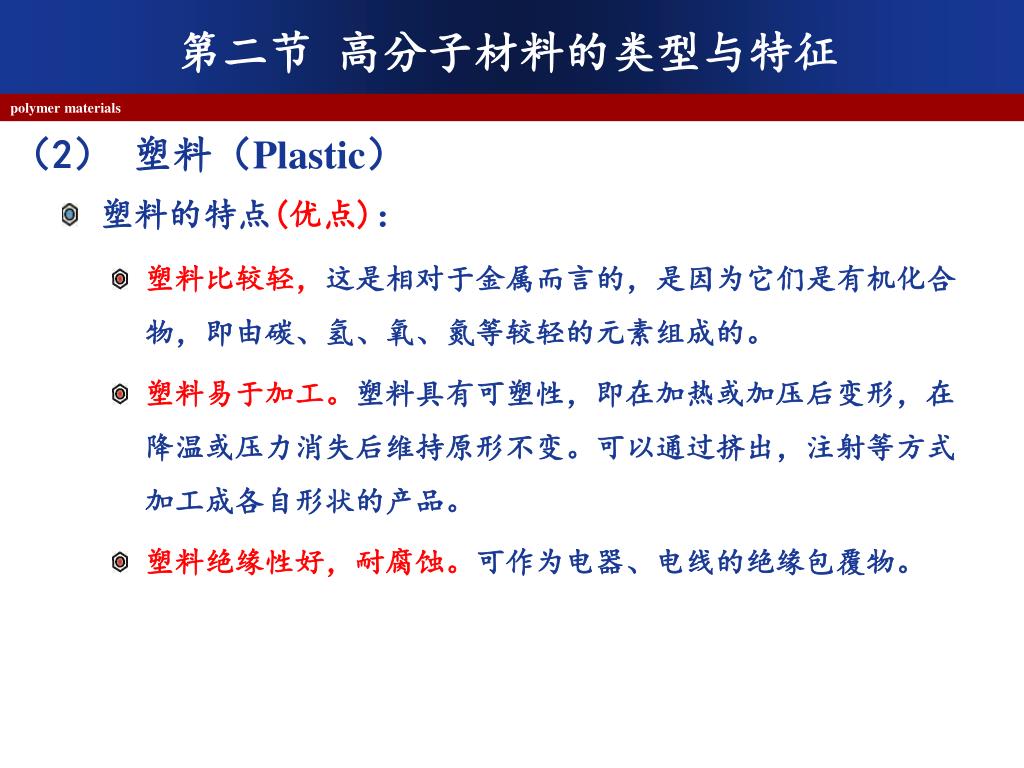 第二节 高分子材料的类型与特征

polymer materials

（2） 塑料（Plastic）

塑料的特点(优点)：

塑料比较轻，这是相对于金属而言的，是因为它们是有机化合物，即由碳、氢、氧、氮等较轻的元素组成的。

塑料易于加工。塑料具有可塑性，即在加热或加压后变形，在降温或压力消失后维持原形不变。可以通过挤出，注射等方式加工成各自形状的产品。

塑料绝缘性好，耐腐蚀。可作为电器、电线的绝缘包覆物。